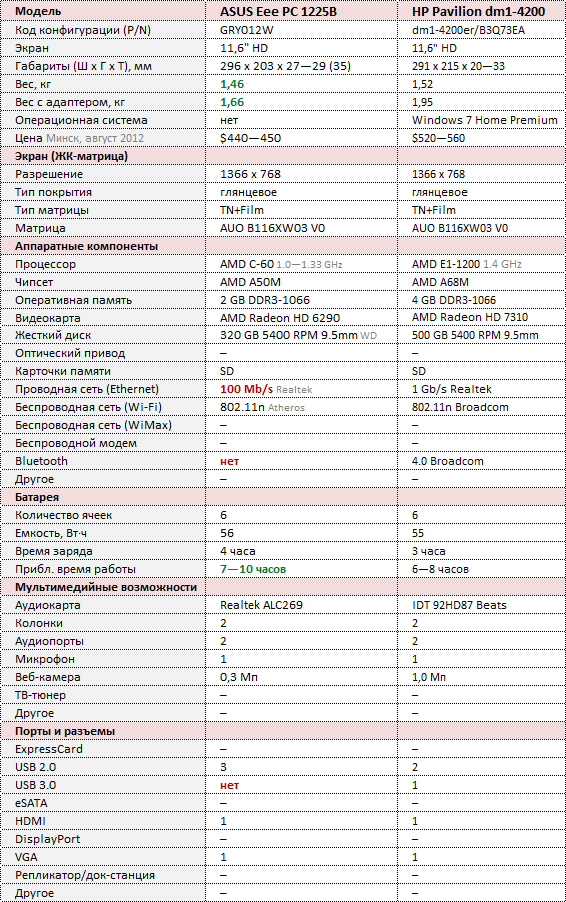 | Модель | ASUS Eee PC 1225B | HP Pavilion dm1-4200 |
|---|---|---|
| Код конфигурации (P/N) | GRY012W | dm1-4200er/B3Q73EA |
| Экран | 11,6" HD | 11,6" HD |
| Габариты (Ш х Г х Т), мм | 296 x 203 x 27—29 (35) | 291 x 215 x 20—33 |
| Вес, кг | 1,46 | 1,52 |
| Вес с адаптером, кг | 1,66 | 1,95 |
| Операционная система | нет | Windows 7 Home Premium |
| Цена Минск, август 2012 | $440—450 | $520—560 |
| Экран (ЖК-матрица) | | |
| Разрешение | 1366 x 768 | 1366 x 768 |
| Тип покрытия | глянцевое | глянцевое |
| Тип матрицы | TN+Film | TN+Film |
| Матрица | AUO B116XW03 V0 | AUO B116XW03 V0 |
| Аппаратные компоненты | | |
| Процессор | AMD C-60 1.0—1.33 GHz | AMD E1-1200 1.4 GHz |
| Чипсет | AMD A50M | AMD A68M |
| Оперативная память | 2 GB DDR3-1066 | 4 GB DDR3-1066 |
| Видеокарта | AMD Radeon HD 6290 | AMD Radeon HD 7310 |
| Жесткий диск | 320 GB 5400 RPM 9.5mm WD | 500 GB 5400 RPM 9.5mm |
| Оптический привод | – | – |
| Карточки памяти | SD | SD |
| Проводная сеть (Ethernet) | 100 Mb/s Realtek | 1 Gb/s Realtek |
| Беспроводная сеть (Wi-Fi) | 802.11n Atheros | 802.11n Broadcom |
| Беспроводная сеть (WiMax) | – | – |
| Беспроводной модем | – | – |
| Bluetooth | нет | 4.0 Broadcom |
| Другое | – | – |
| Батарея | | |
| Количество ячеек | 6 | 6 |
| Емкость, Вт-ч | 56 | 55 |
| Время заряда | 4 часа | 3 часа |
| Прибл. время работы | 7—10 часов | 6—8 часов |
| Мультимедийные возможности | | |
| Аудиокарта | Realtek ALC269 | IDT 92HD87 Beats |
| Колонки | 2 | 2 |
| Аудиопорты | 2 | 2 |
| Микрофон | 1 | 1 |
| Веб-камера | 0,3 Мп | 1,0 Мп |
| ТВ-тюнер | – | – |
| Другое | – | – |
| Порты и разъемы | | |
| ExpressCard | – | – |
| USB 2.0 | 3 | 2 |
| USB 3.0 | нет | 1 |
| eSATA | – | – |
| HDMI | 1 | 1 |
| DisplayPort | – | – |
| VGA | 1 | 1 |
| Репликатор/док-станция | – | – |
| Другое | – | – |